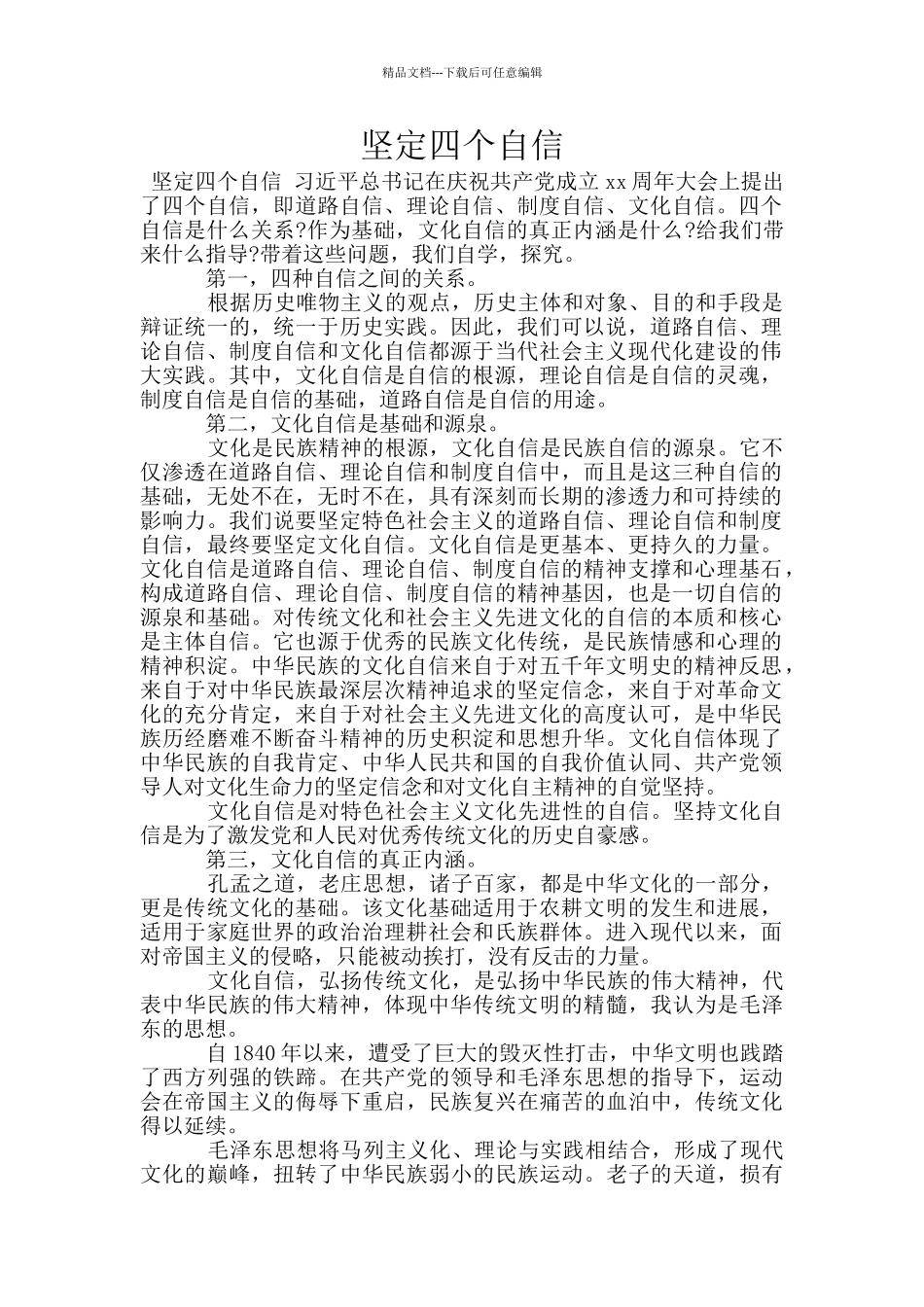 精品文档---下载后可任意编辑

坚定四个自信

坚定四个自信 习近平总书记在庆祝共产党成立 xx 周年大会上提出了四个自信，即道路自信、理论自信、制度自信、文化自信。四个自信是什么关系?作为基础，文化自信的真正内涵是什么?给我们带来什么指导?带着这些问题，我们自学，探究。

第一，四种自信之间的关系。

根据历史唯物主义的观点，历史主体和对象、目的和手段是辩证统一的，统一于历史实践。因此，我们可以说，道路自信、理论自信、制度自信和文化自信都源于当代社会主义现代化建设的伟大实践。其中，文化自信是自信的根源，理论自信是自信的灵魂，制度自信是自信的基础，道路自信是自信的用途。

第二，文化自信是基础和源泉。

文化是民族精神的根源，文化自信是民族自信的源泉。它不仅渗透在道路自信、理论自信和制度自信中，而且是这三种自信的基础，无处不在，无时不在，具有深刻而长期的渗透力和可持续的影响力。我们说要坚定特色社会主义的道路自信、理论自信和制度自信，最终要坚定文化自信。文化自信是更基本、更持久的力量。文化自信是道路自信、理论自信、制度自信的精神支撑和心理基石，构成道路自信、理论自信、制度自信的精神基因，也是一切自信的源泉和基础。对传统文化和社会主义先进文化的自信的本质和核心是主体自信。它也源于优秀的民族文化传统，是民族情感和心理的精神积淀。中华民族的文化自信来自于对五千年文明史的精神反思，来自于对中华民族最深层次精神追求的坚定信念，来自于对革命文化的充分肯定，来自于对社会主义先进文化的高度认可，是中华民族历经磨难不断奋斗精神的历史积淀和思想升华。文化自信体现了中华民族的自我肯定、中华人民共和国的自我价值认同、共产党领导人对文化生命力的坚定信念和对文化自主精神的自觉坚持。

文化自信是对特色社会主义文化先进性的自信。坚持文化自信是为了激发党和人民对优秀传统文化的历史自豪感。

第三，文化自信的真正内涵。

孔孟之道，老庄思想，诸子百家，都是中华文化的一部分，更是传统文化的基础。该文化基础适用于农耕文明的发生和进展，适用于家庭世界的政治治理耕社会和氏族群体。进入现代以来，面对帝国主义的侵略，只能被动挨打，没有反击的力量。

文化自信，弘扬传统文化，是弘扬中华民族的伟大精神，代表中华民族的伟大精神，体现中华传统文明的精髓，我认为是毛泽东的思想。

自 1840 年以来，遭受了巨大的毁灭性打击，中华文明也践踏了西方列强的铁蹄。在共产党的领导和毛泽东思想的指导下，运动会在帝国主义的侮辱下重启，民族复兴在痛苦的血泊中，传统文化得以延续。

毛泽东思想将马列主义化、理论与实践相结合，形成了现代文化的巅峰，扭转了中华民族弱小的民族运动。老子的天道，损有